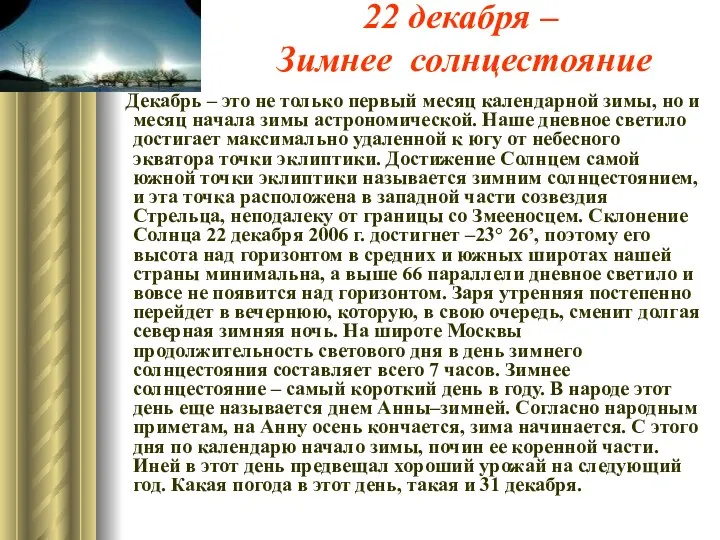 22 декабря –
Зимнее солнцестояние

Декабрь – это не только первый месяц календарной зимы, но и месяц начала зимы астрономической. Наше дневное светило достигает максимально удаленной к югу от небесного экватора точки эклиптики. Достижение Солнцем самой южной точки эклиптики называется зимним солнцестоянием, и эта точка расположена в западной части созвездия Стрельца, неподалеку от границы со Змееносцем. Склонение Солнца 22 декабря 2006 г. достигнет –23° 26’, поэтому его высота над горизонтом в средних и южных широтах нашей страны минимальна, а выше 66 параллели дневное светило и вовсе не появится над горизонтом. Заря утренняя постепенно перейдет в вечернюю, которую, в свою очередь, сменит долгая северная зимняя ночь. На широте Москвы продолжительность светового дня в день зимнего солнцестояния составляет всего 7 часов. Зимнее солнцестояние – самый короткий день в году. В народе этот день еще называется днем Анны–зимней. Согласно народным приметам, на Анну осень кончается, зима начинается. С этого дня по календарю начало зимы, почин ее коренной части. Иней в этот день предвещал хороший урожай на следующий год. Какая погода в этот день, такая и 31 декабря.